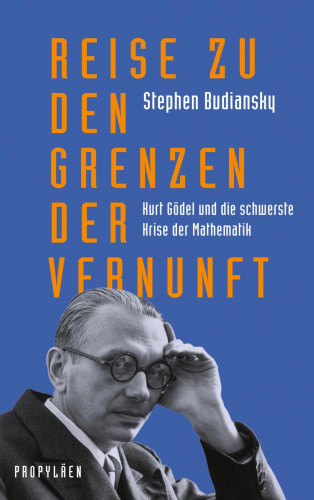 REISE ZU DEN GRENZEN DER VERNUNFT

Stephen Budiansky

Kurt Gödel und die schwerste Krise der Mathematik

PROPYLÄEN